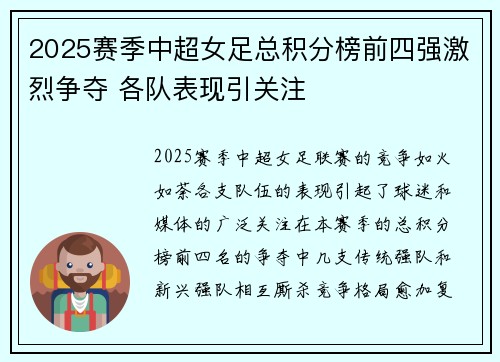 2025赛季中超女足总积分榜前四强激烈争夺 各队表现引关注

2025赛季中超女足联赛的竞争如火如荼各支队伍的表现引起了球迷和媒体的广泛关注在本赛季的总积分榜前四名的争夺中几支传统强队和新兴强队相互厮杀竞争格局愈加复